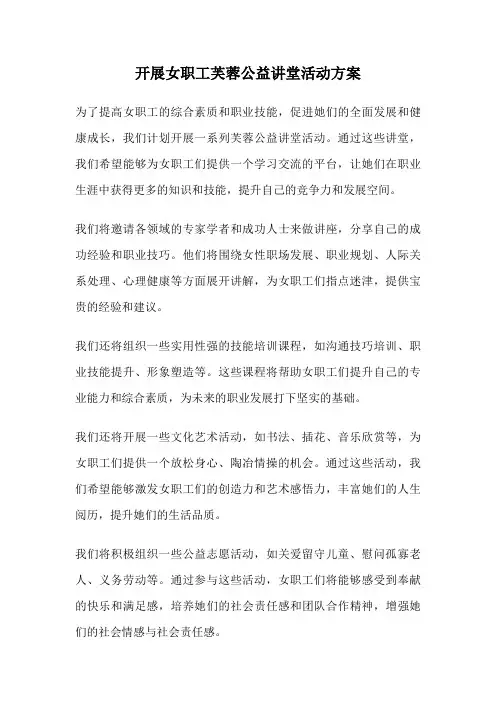 开展女职工芙蓉公益讲堂活动方案

为了提高女职工的综合素质和职业技能，促进她们的全面发展和健康成长，我们计划开展一系列芙蓉公益讲堂活动。通过这些讲堂，我们希望能够为女职工们提供一个学习交流的平台，让她们在职业生涯中获得更多的知识和技能，提升自己的竞争力和发展空间。

我们将邀请各领域的专家学者和成功人士来做讲座，分享自己的成功经验和职业技巧。他们将围绕女性职场发展、职业规划、人际关系处理、心理健康等方面展开讲解，为女职工们指点迷津，提供宝贵的经验和建议。

我们还将组织一些实用性强的技能培训课程，如沟通技巧培训、职业技能提升、形象塑造等。这些课程将帮助女职工们提升自己的专业能力和综合素质，为未来的职业发展打下坚实的基础。

我们还将开展一些文化艺术活动，如书法、插花、音乐欣赏等，为女职工们提供一个放松身心、陶冶情操的机会。通过这些活动，我们希望能够激发女职工们的创造力和艺术感悟力，丰富她们的人生阅历，提升她们的生活品质。

我们将积极组织一些公益志愿活动，如关爱留守儿童、慰问孤寡老人、义务劳动等。通过参与这些活动，女职工们将能够感受到奉献的快乐和满足感，培养她们的社会责任感和团队合作精神，增强她们的社会情感与社会责任感。